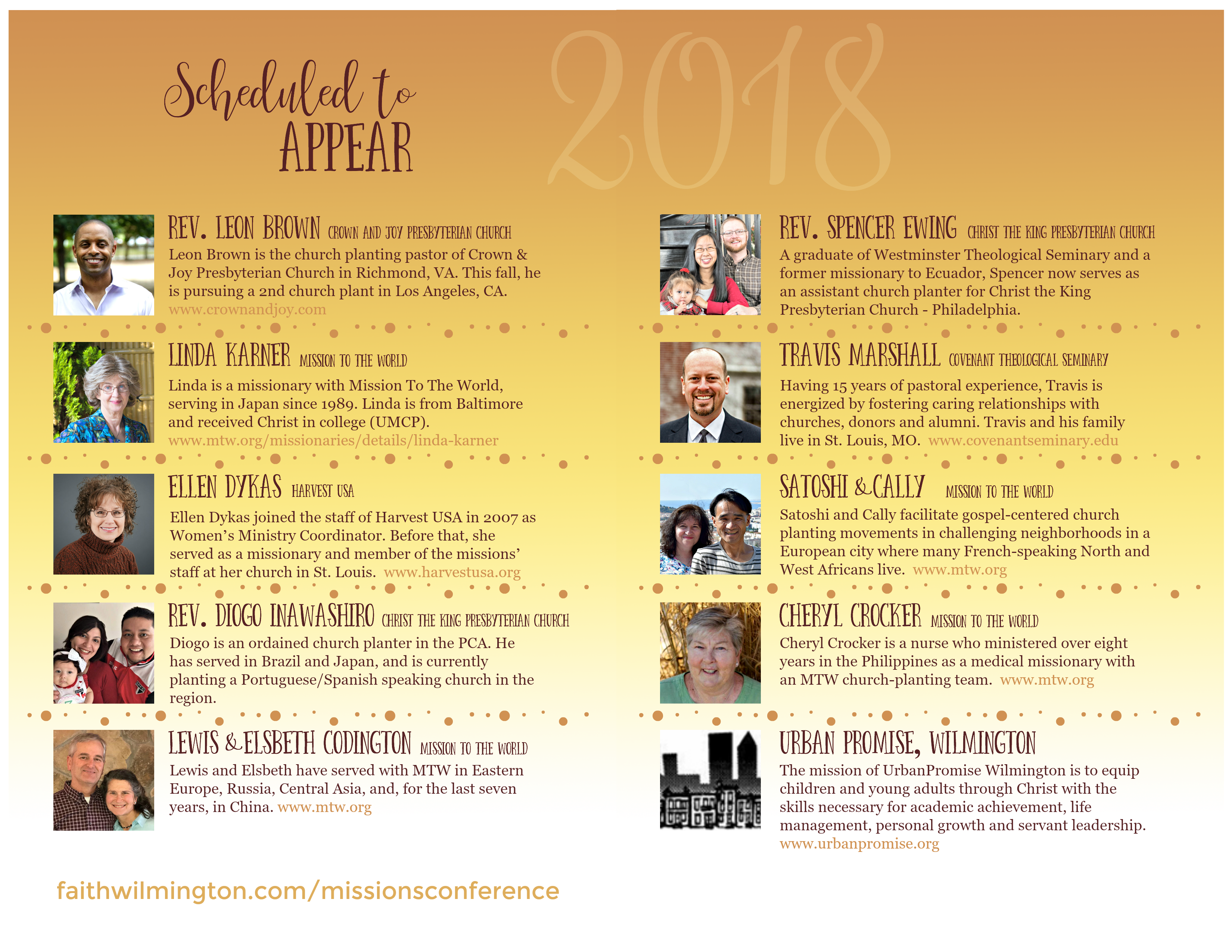 Scheduled to APPEAR

2018

REV. LEON BROWN CROWN AND JOY PRESBYTERIAN CHURCH
Leon Brown is the church planting pastor of Crown & Joy Presbyterian Church in Richmond, VA. This fall, he is pursuing a 2nd church plant in Los Angeles, CA.
www.crownandjoy.com

LINDA KARNER MISSION TO THE WORLD
Linda is a missionary with Mission To The World, serving in Japan since 1989. Linda is from Baltimore and received Christ in college (UMCP).
www.mtw.org/missionaries/details/linda-karner

ELLEN DYKAS HARVEST USA
Ellen Dykas joined the staff of Harvest USA in 2007 as Women's Ministry Coordinator. Before that, she served as a missionary and member of the missions' staff at her church in St. Louis. www.harvestusa.org

REV. DIOGO INAWASHIRO CHRIST THE KING PRESBYTERIAN CHURCH
Diogo is an ordained church planter in the PCA. He has served in Brazil and Japan, and is currently planting a Portuguese/Spanish speaking church in the region.

LEWIS & ELSBETH CODINGTON MISSION TO THE WORLD
Lewis and Elsbeth have served with MTW in Eastern Europe, Russia, Central Asia, and, for the last seven years, in China. www.mtw.org

REV. SPENCER EWING CHRIST THE KING PRESBYTERIAN CHURCH
A graduate of Westminster Theological Seminary and a former missionary to Ecuador, Spencer now serves as an assistant church planter for Christ the King Presbyterian Church - Philadelphia.

TRAVIS MARSHALL COVENANT THEOLOGICAL SEMINARY
Having 15 years of pastoral experience, Travis is energized by fostering caring relationships with churches, donors and alumni. Travis and his family live in St. Louis, MO. www.covenantseminary.edu

SATOSHI & CALLY MISSION TO THE WORLD
Satoshi and Cally facilitate gospel-centered church planting movements in challenging neighborhoods in a European city where many French-speaking North and West Africans live. www.mtw.org

CHERYL CROCKER MISSION TO THE WORLD
Cheryl Crocker is a nurse who ministered over eight years in the Philippines as a medical missionary with an MTW church-planting team. www.mtw.org

URBAN PROMISE, WILMINGTON
The mission of UrbanPromise Wilmington is to equip children and young adults through Christ with the skills necessary for academic achievement, life management, personal growth and servant leadership.
www.urbanpromise.org

faithwilmington.com/missionsconference